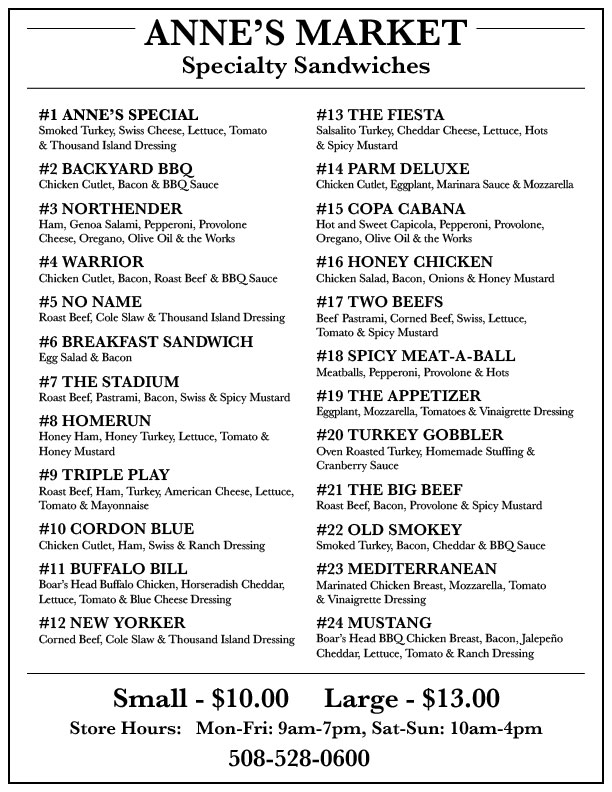 ANNE'S MARKET
Specialty Sandwiches

#1 ANNE'S SPECIAL
Smoked Turkey, Swiss Cheese, Lettuce, Tomato & Thousand Island Dressing

#2 BACKYARD BBQ
Chicken Cutlet, Bacon & BBQ Sauce

#3 NORTHENDER
Ham, Genoa Salami, Pepperoni, Provolone Cheese, Oregano, Olive Oil & the Works

#4 WARRIOR
Chicken Cutlet, Bacon, Roast Beef & BBQ Sauce

#5 NO NAME
Roast Beef, Cole Slaw & Thousand Island Dressing

#6 BREAKFAST SANDWICH
Egg Salad & Bacon

#7 THE STADIUM
Roast Beef, Pastrami, Bacon, Swiss & Spicy Mustard

#8 HOMERUN
Honey Ham, Honey Turkey, Lettuce, Tomato & Honey Mustard

#9 TRIPLE PLAY
Roast Beef, Ham, Turkey, American Cheese, Lettuce, Tomato & Mayonnaise

#10 CORDON BLUE
Chicken Cutlet, Ham, Swiss & Ranch Dressing

#11 BUFFALO BILL
Boar's Head Buffalo Chicken, Horseradish Cheddar, Lettuce, Tomato & Blue Cheese Dressing

#12 NEW YORKER
Corned Beef, Cole Slaw & Thousand Island Dressing

#13 THE FIESTA
Salsalito Turkey, Cheddar Cheese, Lettuce, Hots & Spicy Mustard

#14 PARM DELUXE
Chicken Cutlet, Eggplant, Marinara Sauce & Mozzarella

#15 COPA CABANA
Hot and Sweet Capicola, Pepperoni, Provolone, Oregano, Olive Oil & the Works

#16 HONEY CHICKEN
Chicken Salad, Bacon, Onions & Honey Mustard

#17 TWO BEEFS
Beef Pastrami, Corned Beef, Swiss, Lettuce, Tomato & Spicy Mustard

#18 SPICY MEAT-A-BALL
Meatballs, Pepperoni, Provolone & Hots

#19 THE APPETIZER
Eggplant, Mozzarella, Tomatoes & Vinaigrette Dressing

#20 TURKEY GOBBLER
Oven Roasted Turkey, Homemade Stuffing & Cranberry Sauce

#21 THE BIG BEEF
Roast Beef, Bacon, Provolone & Spicy Mustard

#22 OLD SMOKEY
Smoked Turkey, Bacon, Cheddar & BBQ Sauce

#23 MEDITERRANEAN
Marinated Chicken Breast, Mozzarella, Tomato & Vinaigrette Dressing

#24 MUSTANG
Boar's Head BBQ Chicken Breast, Bacon, Jalepeño Cheddar, Lettuce, Tomato & Ranch Dressing

Small - $10.00 Large - $13.00
Store Hours: Mon-Fri: 9am-7pm, Sat-Sun: 10am-4pm
508-528-0600